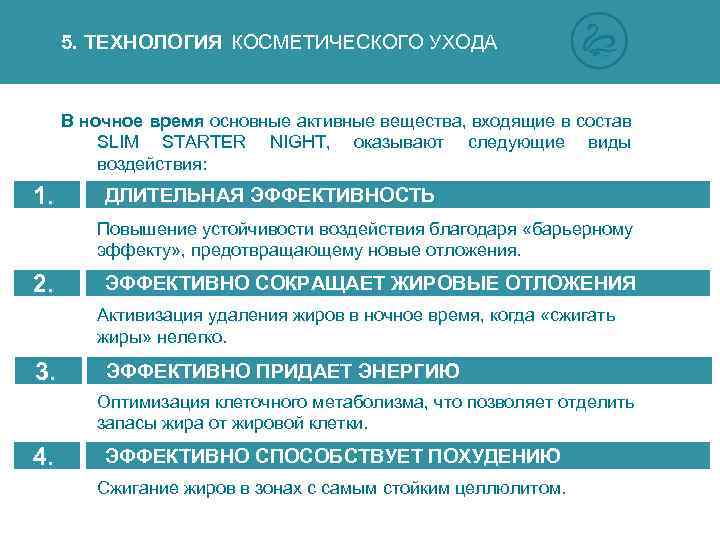 5. ТЕХНОЛОГИЯ КОСМЕТИЧЕСКОГО УХОДА

В ночное время основные активные вещества, входящие в состав SLIM STARTER NIGHT, оказывают следующие виды воздействия:

1. ДЛИТЕЛЬНАЯ ЭФФЕКТИВНОСТЬ

Повышение устойчивости воздействия благодаря «барьерному эффекту», предотвращающему новые отложения.

2. ЭФФЕКТИВНО СОКРАЩАЕТ ЖИРОВЫЕ ОТЛОЖЕНИЯ

Активизация удаления жиров в ночное время, когда «сжигать жиры» нелегко.

3. ЭФФЕКТИВНО ПРИДАЕТ ЭНЕРГИЮ

Оптимизация клеточного метаболизма, что позволяет отделить запасы жира от жировой клетки.

4. ЭФФЕКТИВНО СПОСОБСТВУЕТ ПОХУДЕНИЮ

Сжигание жиров в зонах с самым стойким целлюлитом.